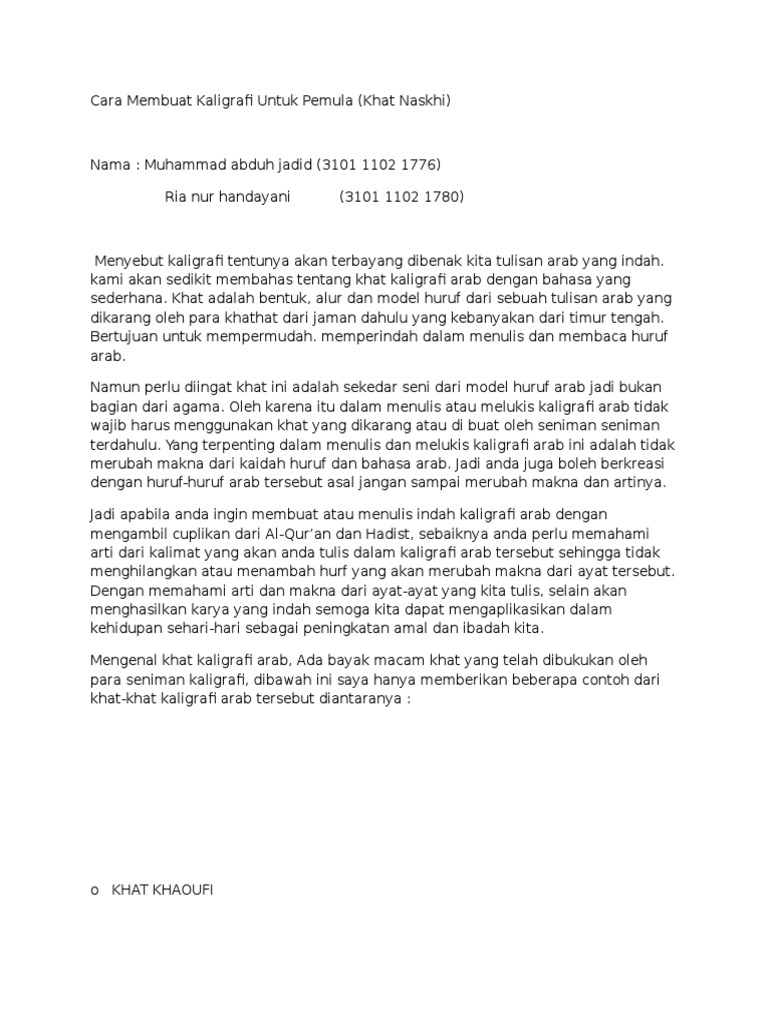 Cara Membuat Kaligrafi Untuk Pemula (Khat Naskhi)

Nama : Muhammad abduh jadid (3101 1102 1776)

Ria nur handayani (3101 1102 1780)

Menyebut kaligrafi tentunya akan terbayang dibenak kita tulisan arab yang indah. kami akan sedikit membahas tentang khat kaligrafi arab dengan bahasa yang sederhana. Khat adalah bentuk, alur dan model huruf dari sebuah tulisan arab yang dikarang oleh para khathat dari jaman dahulu yang kebanyakan dari timur tengah. Bertujuan untuk mempermudah. memperindah dalam menulis dan membaca huruf arab.

Namun perlu diingat khat ini adalah sekedar seni dari model huruf arab jadi bukan bagian dari agama. Oleh karena itu dalam menulis atau melukis kaligrafi arab tidak wajib harus menggunakan khat yang dikarang atau di buat oleh seniman seniman terdahulu. Yang terpenting dalam menulis dan melukis kaligrafi arab ini adalah tidak merubah makna dari kaidah huruf dan bahasa arab. Jadi anda juga boleh berkreasi dengan huruf-huruf arab tersebut asal jangan sampai merubah makna dan artinya.

Jadi apabila anda ingin membuat atau menulis indah kaligrafi arab dengan mengambil cuplikan dari Al-Qur'an dan Hadist, sebaiknya anda perlu memahami arti dari kalimat yang akan anda tulis dalam kaligrafi arab tersebut sehingga tidak menghilangkan atau menambah hurf yang akan merubah makna dari ayat tersebut. Dengan memahami arti dan makna dari ayat-ayat yang kita tulis, selain akan menghasilkan karya yang indah semoga kita dapat mengaplikasikan dalam kehidupan sehari-hari sebagai peningkatan amal dan ibadah kita.

Mengenal khat kaligrafi arab, Ada bayak macam khat yang telah dibukukan oleh para seniman kaligrafi, dibawah ini saya hanya memberikan beberapa contoh dari khat-khat kaligrafi arab tersebut diantaranya :

o KHAT KHAOUFI